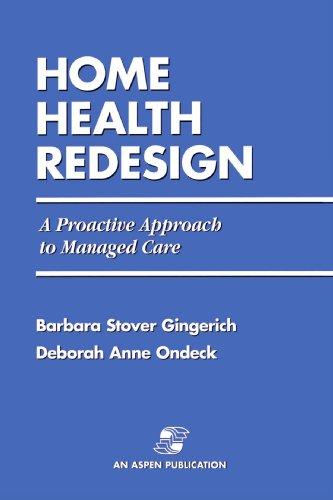 HOME
HEALTH
REDESIGN

A Proactive Approach to Managed Care

Barbara Stover Gingerich
Deborah Anne Ondeck

AN ASPEN PUBLICATION